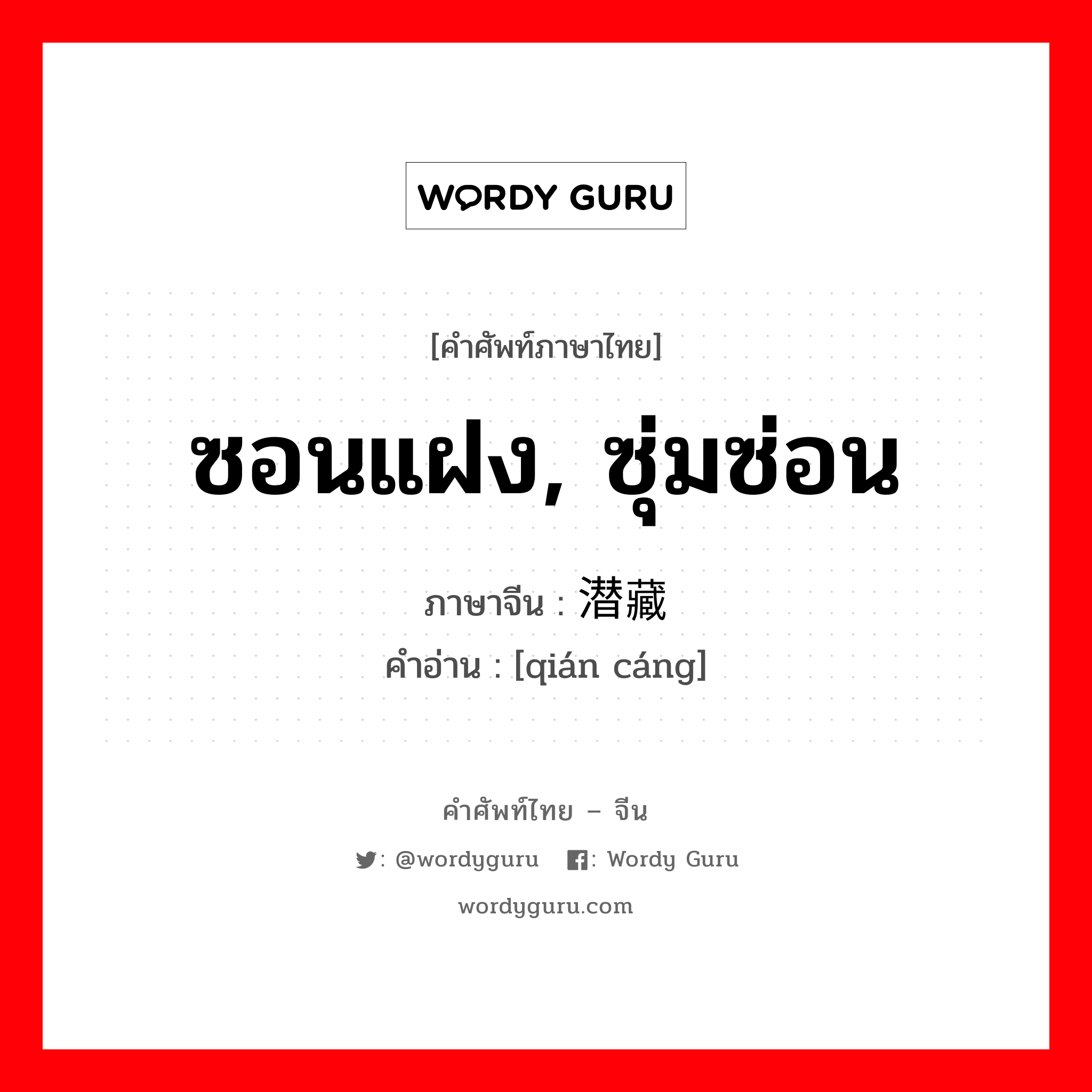 WORDY GURU

[คำศัพท์ภาษาไทย]

ซอนแฝง, ซุ่มซ่อน

ภาษาจีน : 潜藏

คำอ่าน : [qián cáng]

คำศัพท์ไทย – จีน

: @wordyguru : Wordy Guru

wordyguru.com